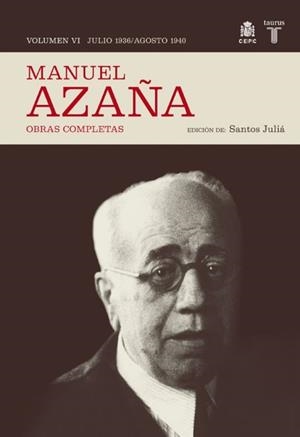 VOLUMEN VI JULIO 1936/AGOSTO 1940

CEPC

taurus
T

MANUEL
AZAÑA

OBRAS COMPLETAS

EDICIÓN DE: Santos Juliá